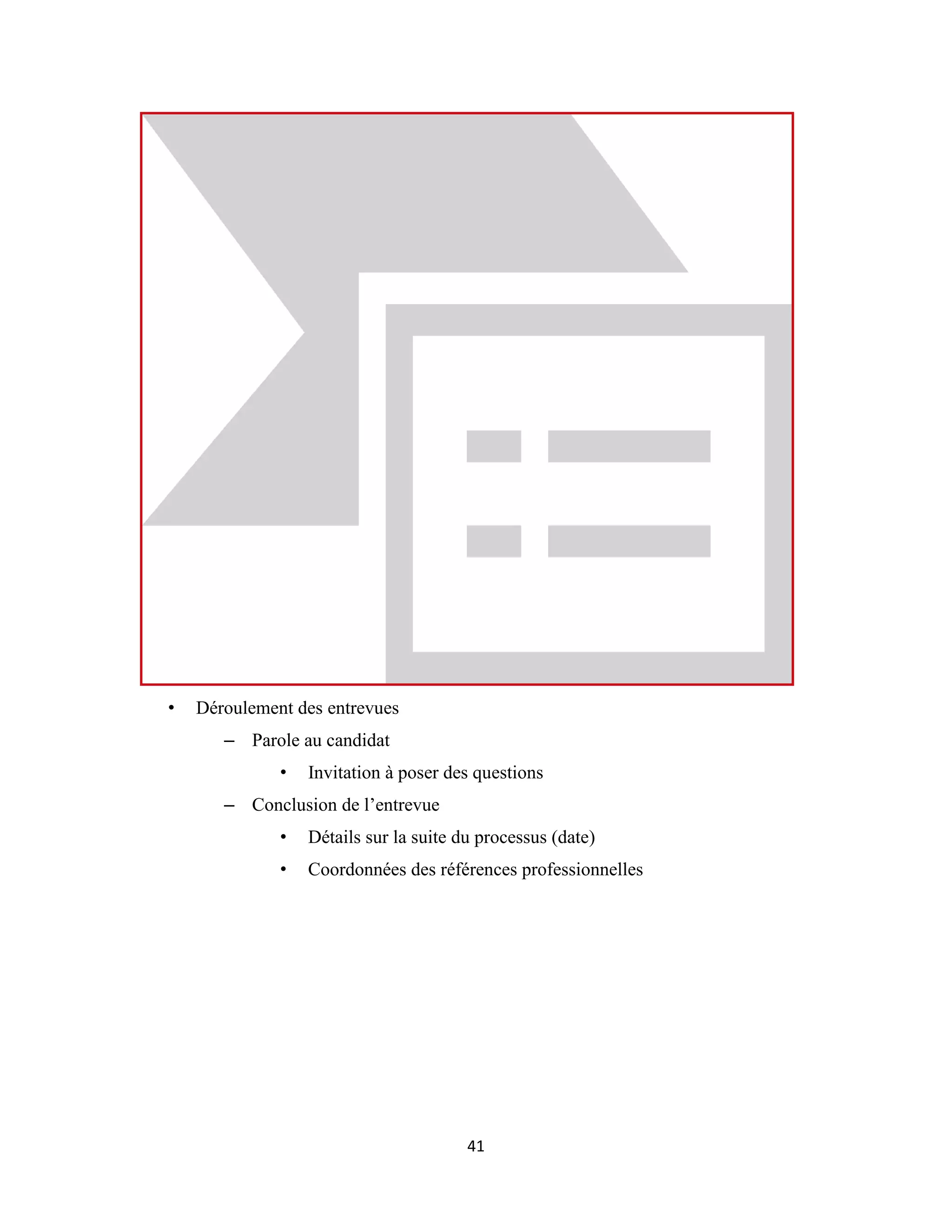 • Déroulement des entrevues

– Parole au candidat

• Invitation à poser des questions

– Conclusion de l’entrevue

• Détails sur la suite du processus (date)

• Coordonnées des références professionnelles

41